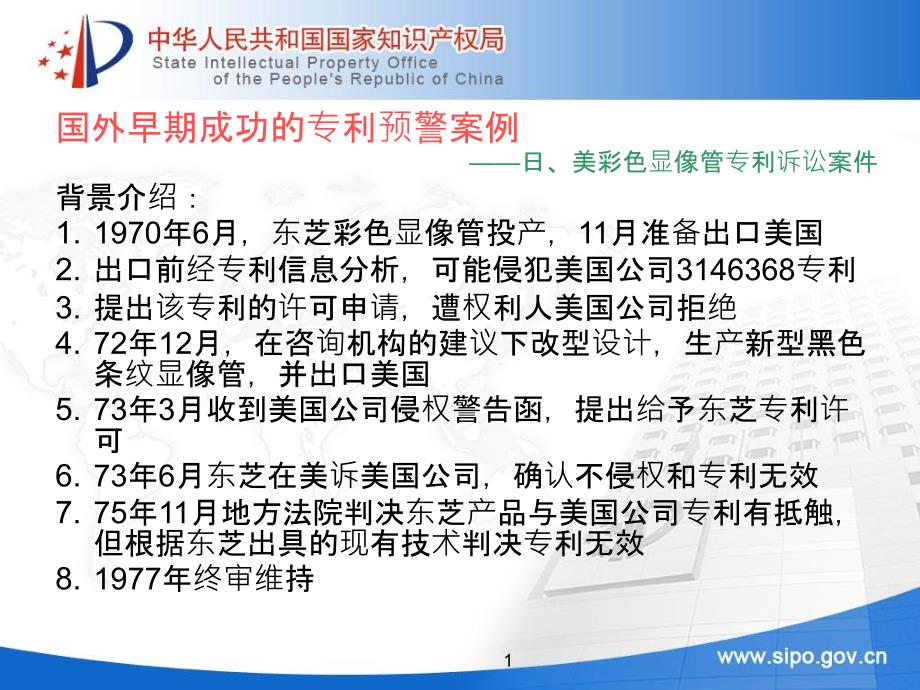 中华人民共和国国家知识产权局
State Intellectual Property Office of the People's Republic of China

国外早期成功的专利预警案例

——日、美彩色显像管专利诉讼案件

背景介绍：

1. 1970年6月，东芝彩色显像管投产，11月准备出口美国
2. 出口前经专利信息分析，可能侵犯美国公司3146368专利
3. 提出该专利的许可申请，遭权利人美国公司拒绝
4. 72年12月，在咨询机构的建议下改型设计，生产新型黑色条纹显像管，并出口美国
5. 73年3月收到美国公司侵权警告函，提出给予东芝专利许可
6. 73年6月东芝在美诉美国公司，确认不侵权和专利无效
7. 75年11月地方法院判决东芝产品与美国公司专利有抵触，但根据东芝出具的现有技术判决专利无效
8. 1977年终审维持

1

www.sipo.gov.cn